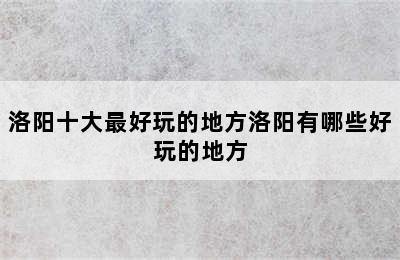 洛阳十大最好玩的地方洛阳有哪些好玩的地方